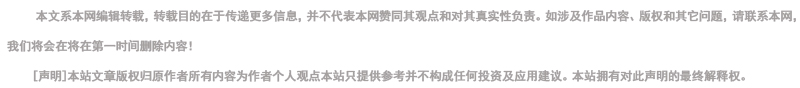 本文系本网编辑转载，转载目的在于传递更多信息，并不代表本网赞同其观点和对其真实性负责。如涉及作品内容、版权和其它问题，请联系本网，我们将会在将在第一时间删除内容！

[声明]本站文章版权归原作者所有内容为作者个人观点本站只提供参考并不构成任何投资及应用建议。本站拥有对此声明的最终解释权。